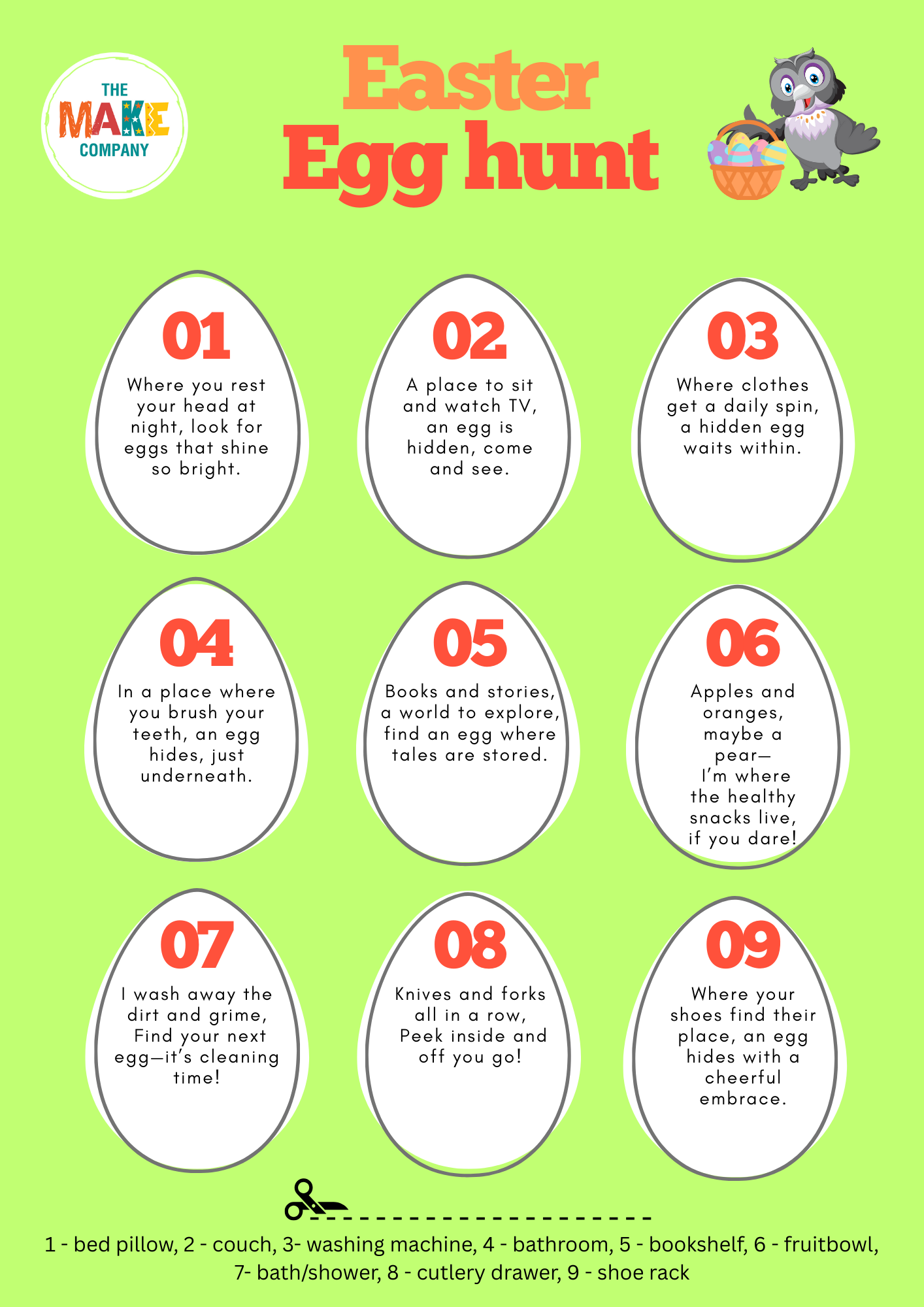 THE
MAKE
COMPANY

Easter
Egg hunt

01
Where you rest your head at night, look for eggs that shine so bright.

02
A place to sit and watch TV, an egg is hidden, come and see.

03
Where clothes get a daily spin, a hidden egg waits within.

04
In a place where you brush your teeth, an egg hides, just underneath.

05
Books and stories, a world to explore, find an egg where tales are stored.

06
Apples and oranges, maybe a pear—
I'm where the healthy snacks live, if you dare!

07
I wash away the dirt and grime, Find your next egg—it's cleaning time!

08
Knives and forks all in a row, Peek inside and off you go!

09
Where your shoes find their place, an egg hides with a cheerful embrace.

1 - bed pillow, 2 - couch, 3- washing machine, 4 - bathroom, 5 - bookshelf, 6 - fruitbowl, 7- bath/shower, 8 - cutlery drawer, 9 - shoe rack